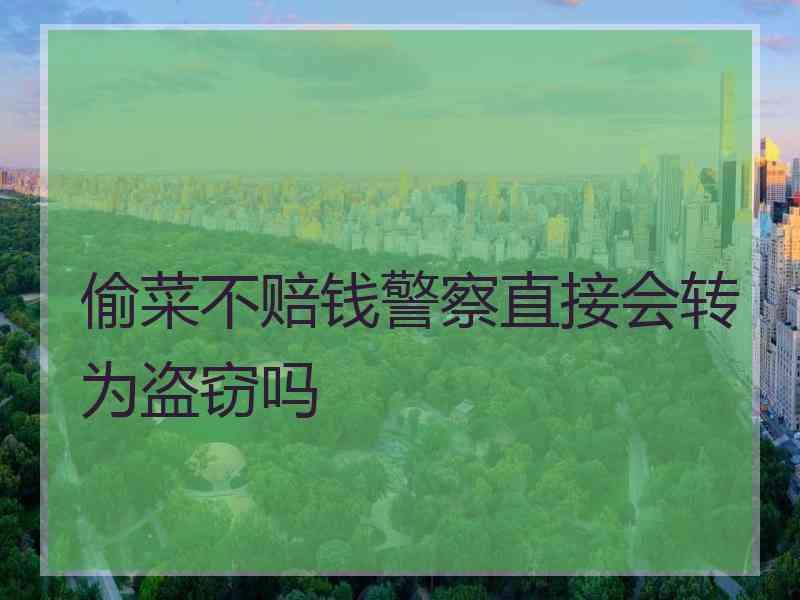 偷菜不赔钱警察直接会转为盗窃吗